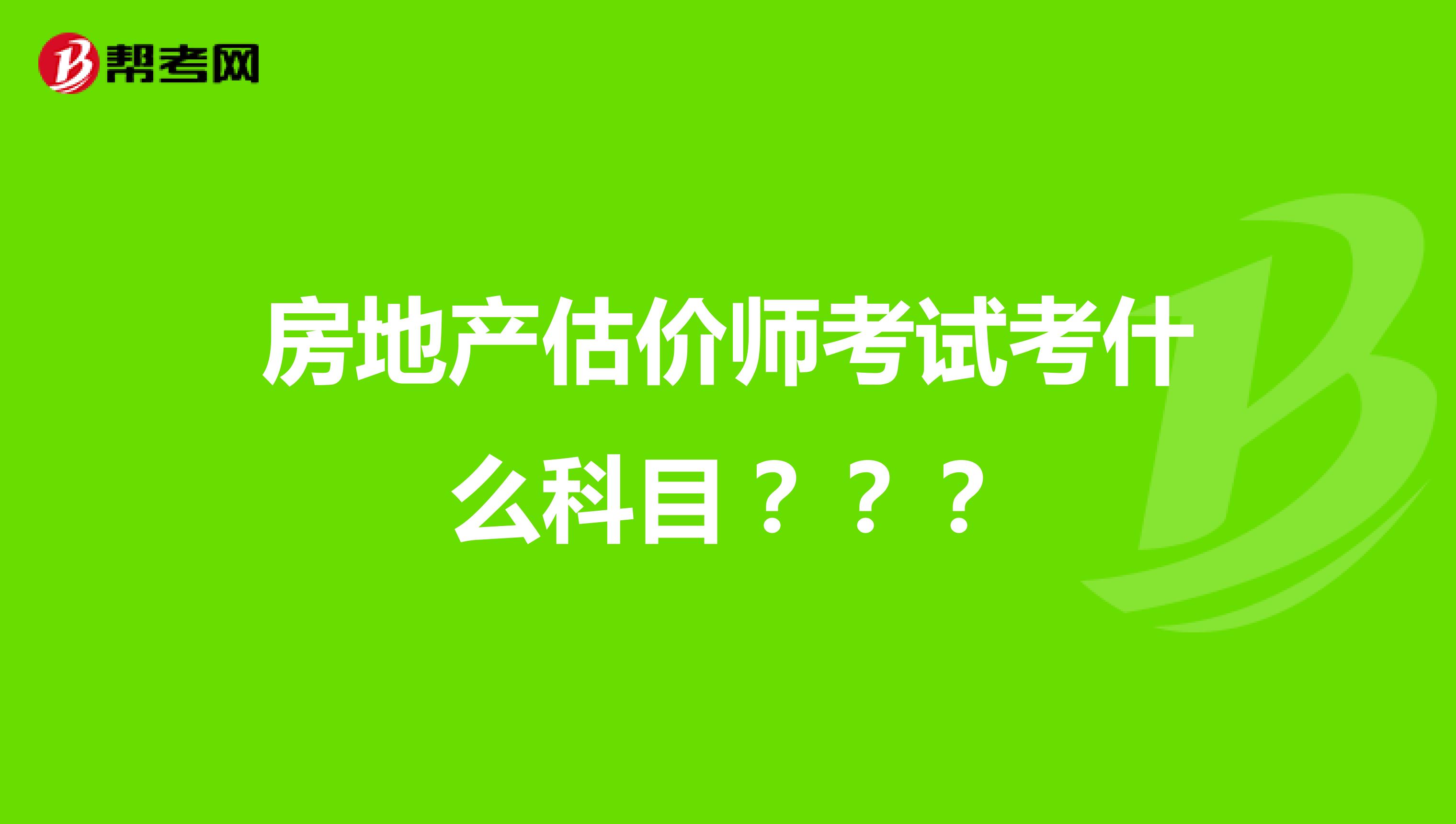 帮考网

房地产估价师考试考什么科目？？？